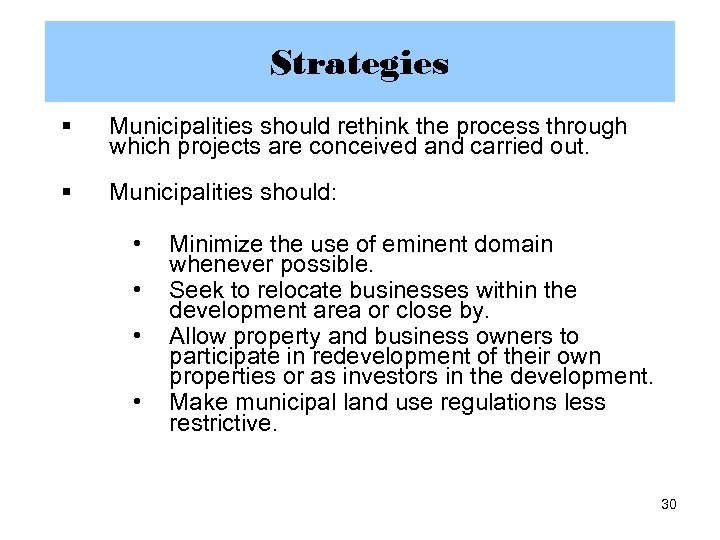 Strategies

▪ Municipalities should rethink the process through which projects are conceived and carried out.

▪ Municipalities should:

• Minimize the use of eminent domain whenever possible.
• Seek to relocate businesses within the development area or close by.
• Allow property and business owners to participate in redevelopment of their own properties or as investors in the development.
• Make municipal land use regulations less restrictive.

30